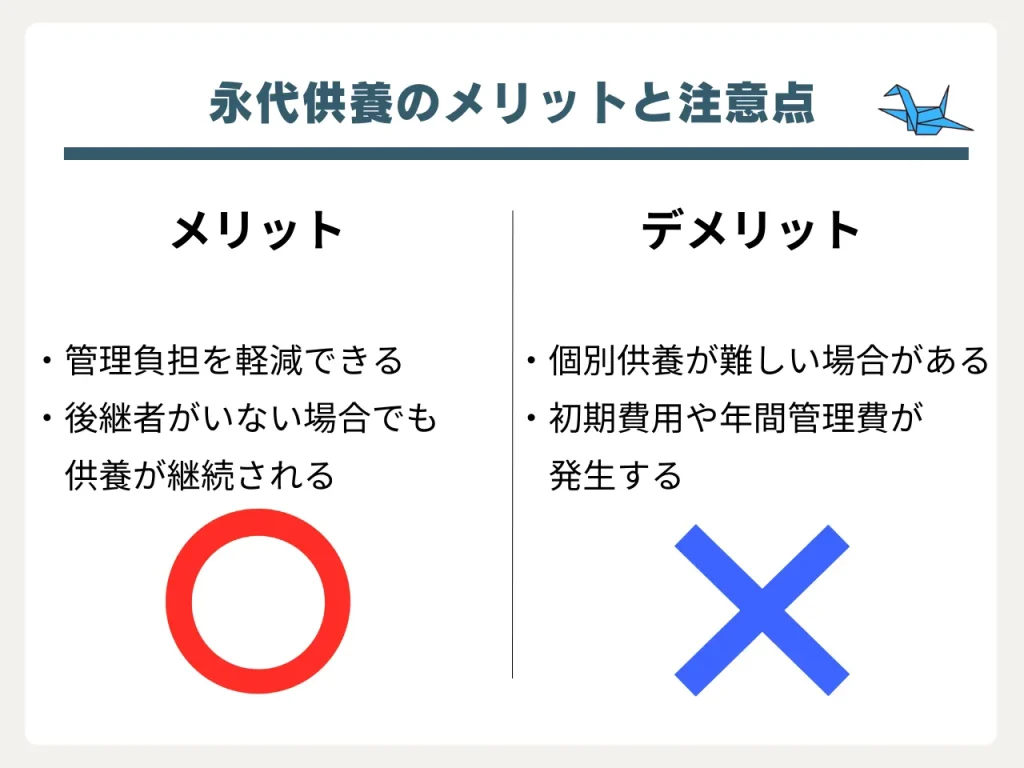 永代供養のメリットと注意点

メリット

・管理負担を軽減できる
・後継者がいない場合でも供養が継続される

デメリット

・個別供養が難しい場合がある
・初期費用や年間管理費が発生する